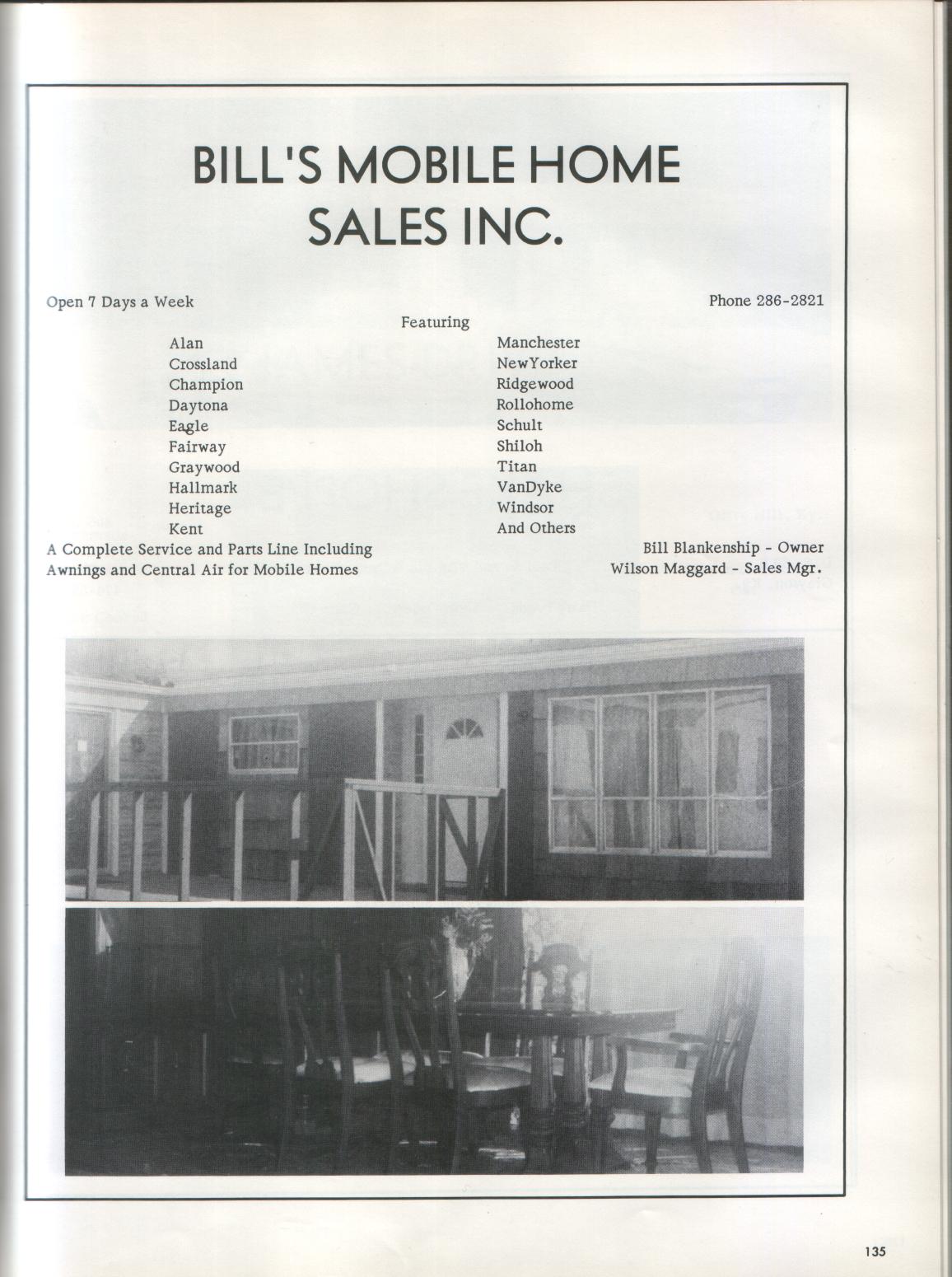 BILL'S MOBILE HOME SALES INC.

Open 7 Days a Week

Phone 286-2821

Featuring

Alan
Crossland
Champion
Daytona
Eagle
Fairway
Graywood
Hallmark
Heritage
Kent

Manchester
NewYorker
Ridgewood
Rollohome
Schult
Shiloh
Titan
VanDyke
Windsor
And Others

A Complete Service and Parts Line Including Awnings and Central Air for Mobile Homes

Bill Blankenship - Owner
Wilson Maggard - Sales Mgr.

135